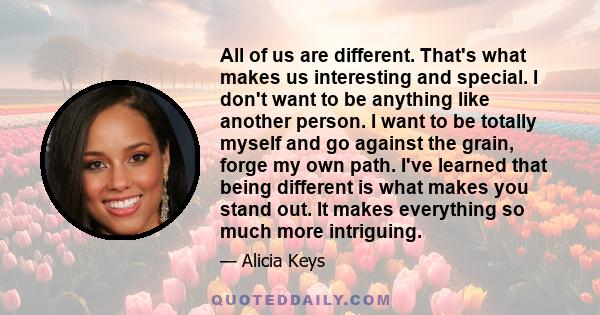 All of us are different. That's what makes us interesting and special. I don't want to be anything like another person. I want to be totally myself and go against the grain, forge my own path. I've learned that being different is what makes you stand out. It makes everything so much more intriguing.

— Alicia Keys

QUOTEDDAILY.COM